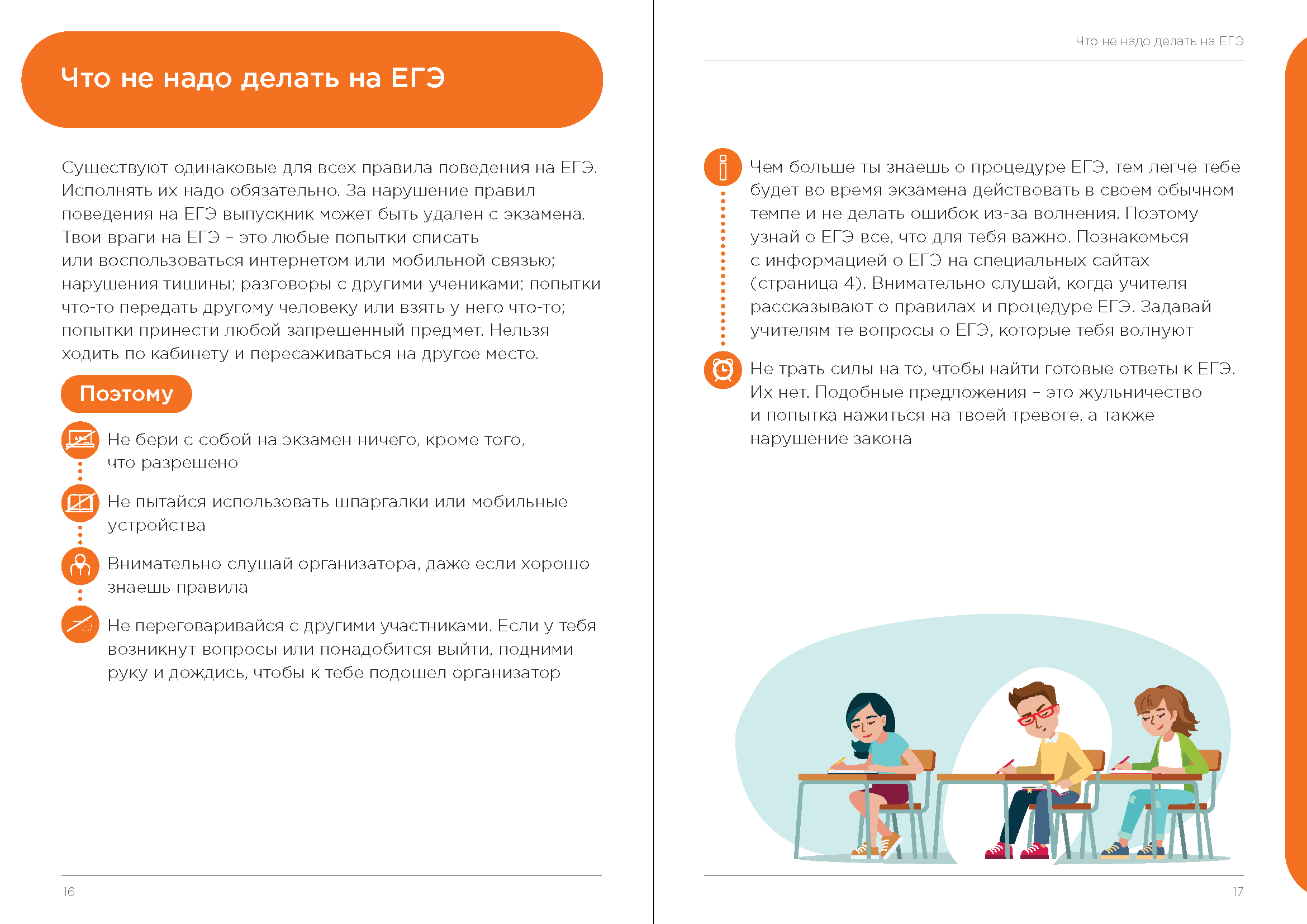 Что не надо делать на ЕГЭ

Существуют одинаковые для всех правила поведения на ЕГЭ. Исполнять их надо обязательно. За нарушение правил поведения на ЕГЭ выпускник может быть удален с экзамена. Твои враги на ЕГЭ – это любые попытки списать или воспользоваться интернетом или мобильной связью; нарушения тишины; разговоры с другими учениками; попытки что-то передать другому человеку или взять у него что-то; попытки принести любой запрещенный предмет. Нельзя ходить по кабинету и пересаживаться на другое место.

Поэтому

Не бери с собой на экзамен ничего, кроме того, что разрешено

Не пытайся использовать шпаргалки или мобильные устройства

Внимательно слушай организатора, даже если хорошо знаешь правила

Не переговаривайся с другими участниками. Если у тебя возникнут вопросы или понадобится выйти, подними руку и дождись, чтобы к тебе подошел организатор

16

Что не надо делать на ЕГЭ

Чем больше ты знаешь о процедуре ЕГЭ, тем легче тебе будет во время экзамена действовать в своем обычном темпе и не делать ошибок из-за волнения. Поэтому узнай о ЕГЭ все, что для тебя важно. Познакомься с информацией о ЕГЭ на специальных сайтах (страница 4). Внимательно слушай, когда учителя рассказывают о правилах и процедуре ЕГЭ. Задавай учителям те вопросы о ЕГЭ, которые тебя волнуют

Не трать силы на то, чтобы найти готовые ответы к ЕГЭ. Их нет. Подобные предложения – это жульничество и попытка нажиться на твоей тревоге, а также нарушение закона

17